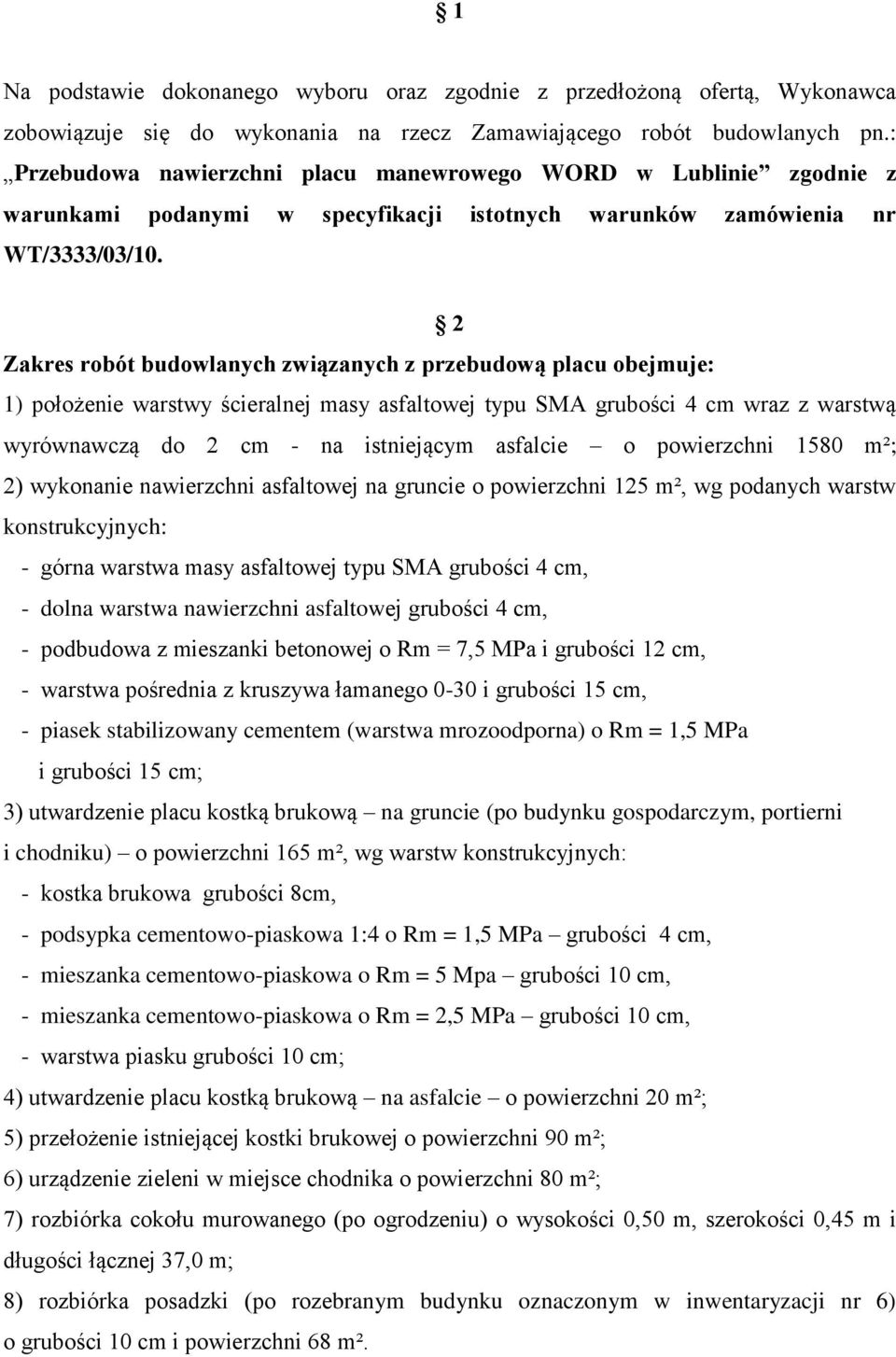 § 1

Na podstawie dokonanego wyboru oraz zgodnie z przedłożoną ofertą, Wykonawca zobowiązuje się do wykonania na rzecz Zamawiającego robót budowlanych pn.: „Przebudowa nawierzchni placu manewrowego WORD w Lublinie” zgodnie z warunkami podanymi w specyfikacji istotnych warunków zamówienia nr WT/3333/03/10.

§ 2

Zakres robót budowlanych związanych z przebudową placu obejmuje:
1) położenie warstwy ścieralnej masy asfaltowej typu SMA grubości 4 cm wraz z warstwą wyrównawczą do 2 cm - na istniejącym asfalcie – o powierzchni 1580 m²;
2) wykonanie nawierzchni asfaltowej na gruncie o powierzchni 125 m², wg podanych warstw konstrukcyjnych:
- górna warstwa masy asfaltowej typu SMA grubości 4 cm,
- dolna warstwa nawierzchni asfaltowej grubości 4 cm,
- podbudowa z mieszanki betonowej o Rm = 7,5 MPa i grubości 12 cm,
- warstwa pośrednia z kruszywa łamanego 0-30 i grubości 15 cm,
- piasek stabilizowany cementem (warstwa mrozoodporna) o Rm = 1,5 MPa i grubości 15 cm;
3) utwardzenie placu kostką brukową – na gruncie (po budynku gospodarczym, portierni i chodniku) – o powierzchni 165 m², wg warstw konstrukcyjnych:
- kostka brukowa grubości 8cm,
- podsypka cementowo-piaskowa 1:4 o Rm = 1,5 MPa – grubości 4 cm,
- mieszanka cementowo-piaskowa o Rm = 5 Mpa – grubości 10 cm,
- mieszanka cementowo-piaskowa o Rm = 2,5 MPa – grubości 10 cm,
- warstwa piasku grubości 10 cm;
4) utwardzenie placu kostką brukową – na asfalcie – o powierzchni 20 m²;
5) przełożenie istniejącej kostki brukowej o powierzchni 90 m²;
6) urządzenie zieleni w miejsce chodnika o powierzchni 80 m²;
7) rozbiórka cokołu murowanego (po ogrodzeniu) o wysokości 0,50 m, szerokości 0,45 m i długości łącznej 37,0 m;
8) rozbiórka posadzki (po rozebranym budynku oznaczonym w inwentaryzacji nr 6) o grubości 10 cm i powierzchni 68 m².